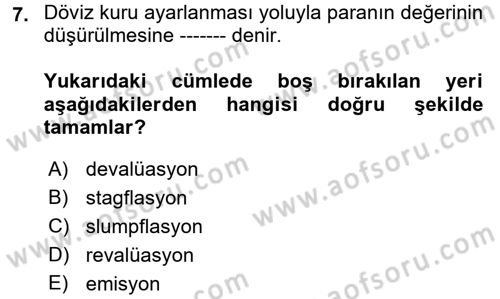 7. Döviz kuru ayarlanması yoluyla paranın değerinin düşürülmesine ------- denir.

Yukarıdaki cümlede boş bırakılan yeri aşağıdakilerden hangisi doğru şekilde tamamlar?

A) devalüasyon
B) stagflasyon
C) slumpflasyon
D) revalüasyon
E) emisyon

www.aofsoru.com